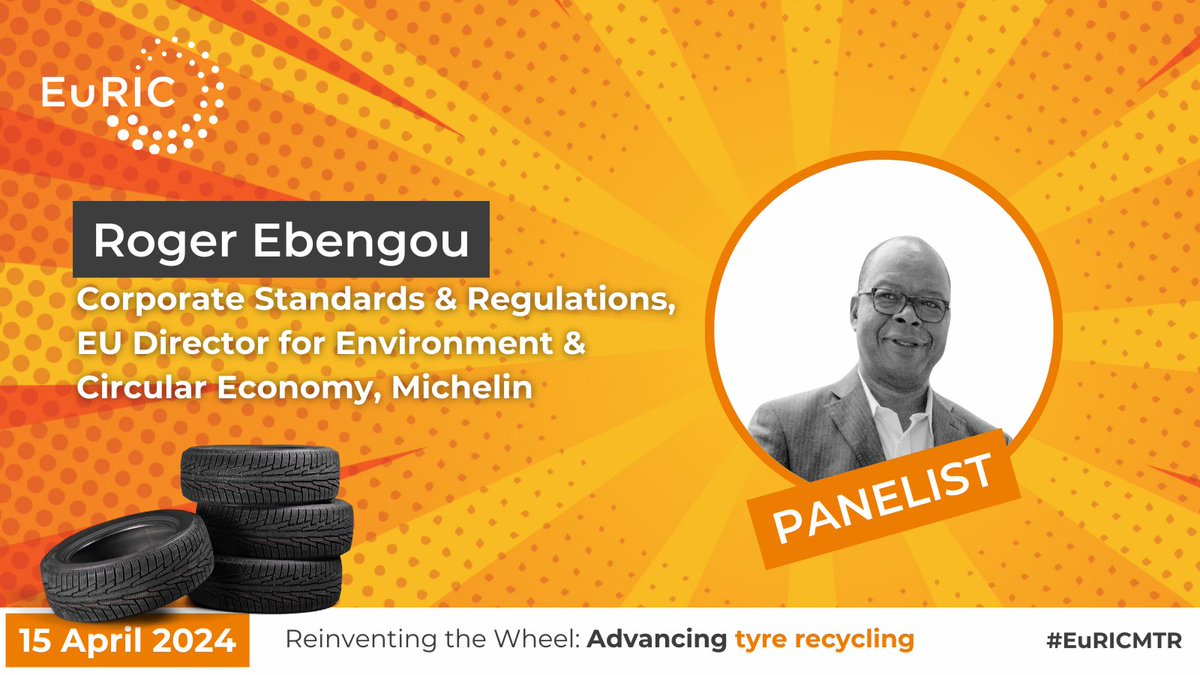 EuRIC

Roger Ebengou

Corporate Standards & Regulations, EU Director for Environment & Circular Economy, Michelin

PANELIST

15 April 2024

Reinventing the Wheel: Advancing tyre recycling

#EuRICMTR